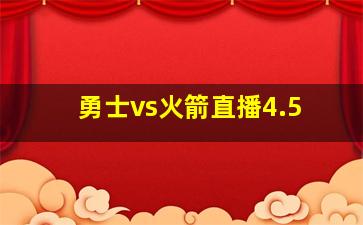 勇士vs火箭直播4.5